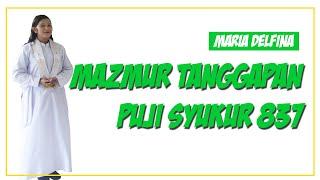 MARIA DELFINA

MAZMUR TANGGAPAN PUJI SYUKUR 837